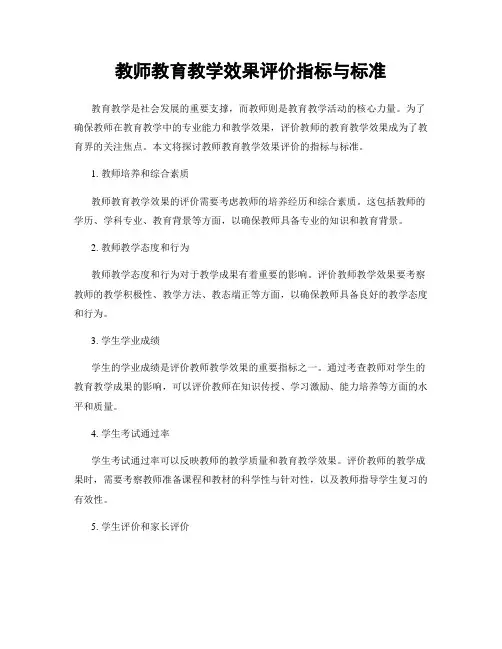 教师教育教学效果评价指标与标准

教育教学是社会发展的重要支撑，而教师则是教育教学活动的核心力量。为了确保教师在教育教学中的专业能力和教学效果，评价教师的教育教学效果成为了教育界的关注焦点。本文将探讨教师教育教学效果评价的指标与标准。

1. 教师培养和综合素质

教师教育教学效果的评价需要考虑教师的培养经历和综合素质。这包括教师的学历、学科专业、教育背景等方面，以确保教师具备专业的知识和教育背景。

2. 教师教学态度和行为

教师教学态度和行为对于教学成果有着重要的影响。评价教师教学效果要考察教师的教学积极性、教学方法、教态端正等方面，以确保教师具备良好的教学态度和行为。

3. 学生学业成绩

学生的学业成绩是评价教师教学效果的重要指标之一。通过考查教师对学生的教育教学成果的影响，可以评价教师在知识传授、学习激励、能力培养等方面的水平和质量。

4. 学生考试通过率

学生考试通过率可以反映教师的教学质量和教育教学效果。评价教师的教学成果时，需要考察教师准备课程和教材的科学性与针对性，以及教师指导学生复习的有效性。

5. 学生评价和家长评价